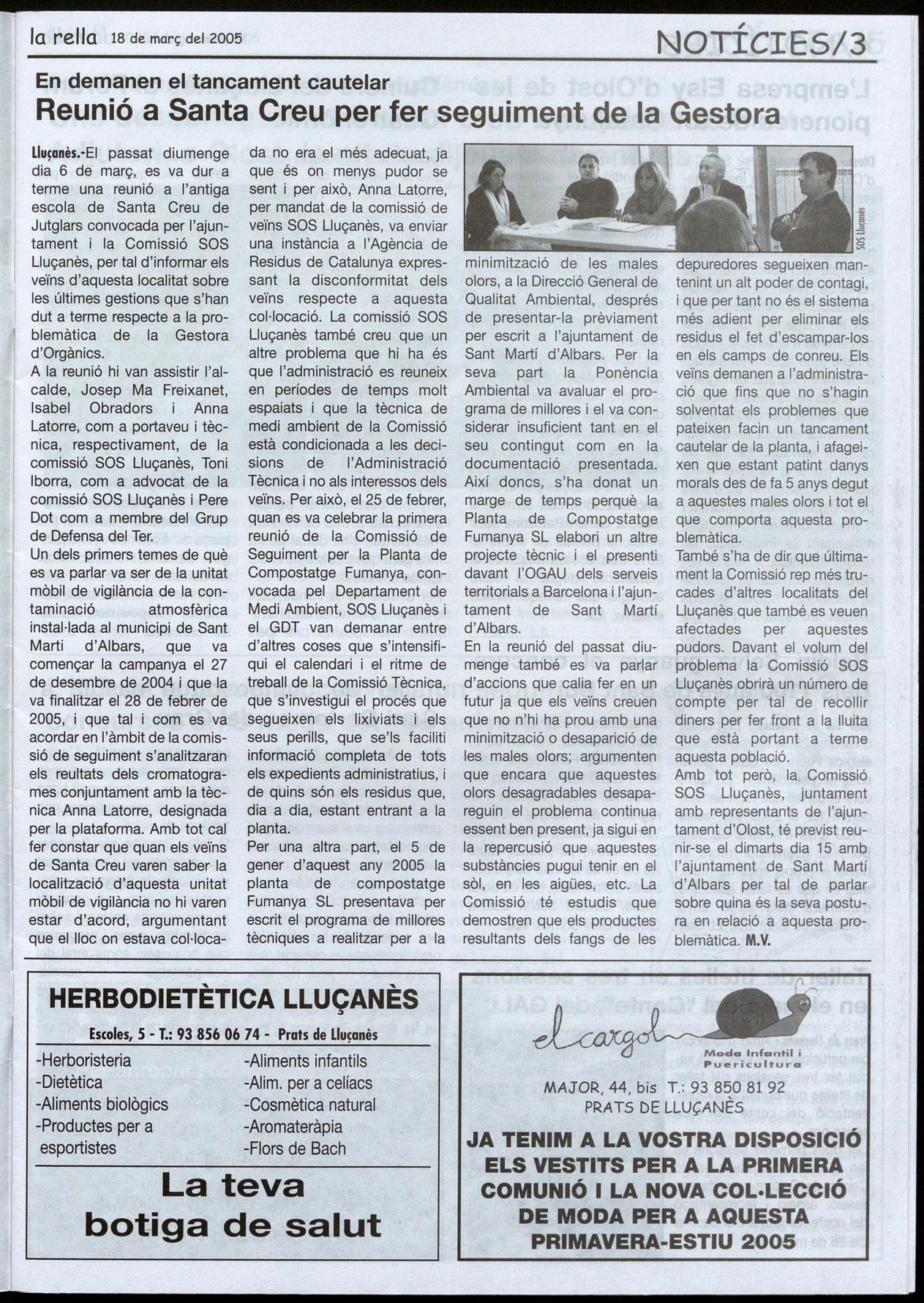 la rella 18 de març del 2005

NOTÍCIES/3

En demanen el tancament cautelar

Reunió a Santa Creu per fer seguiment de la Gestora

Lluçanès.-El passat diumenge dia 6 de març, es va dur a terme una reunió a l'antiga escola de Santa Creu de Jutglars convocada per l'ajuntament i la Comissió SOS Lluçanès, per tal d'informar els veïns d'aquesta localitat sobre les últimes gestions que s'han dut a terme respecte a la problemàtica de la Gestora d'Orgànics.
A la reunió hi van assistir l'alcalde, Josep Ma Freixanet, Isabel Obradors i Anna Latorre, com a portaveu i tècnica, respectivament, de la comissió SOS Lluçanès, Toni Iborra, com a advocat de la comissió SOS Lluçanès i Pere Dot com a membre del Grup de Defensa del Ter.
Un dels primers temes de què es va parlar va ser de la unitat mòbil de vigilància de la contaminació atmosfèrica instal·lada al municipi de Sant Marti d'Albars, que va començar la campanya el 27 de desembre de 2004 i que la va finalitzar el 28 de febrer de 2005, i que tal i com es va acordar en l'àmbit de la comissió de seguiment s'analitzaran els reultats dels cromatogrames conjuntament amb la tècnica Anna Latorre, designada per la plataforma. Amb tot cal fer constar que quan els veïns de Santa Creu varen saber la localització d'aquesta unitat mòbil de vigilància no hi varen estar d'acord, argumentant que el lloc on estava col·locada no era el més adecuat, ja que és on menys pudor se sent i per això, Anna Latorre, per mandat de la comissió de veïns SOS Lluçanès, va enviar una instància a l'Agència de Residus de Catalunya expressant la disconformitat dels veïns respecte a aquesta col·locació. La comissió SOS Lluçanès també creu que un altre problema que hi ha és que l'administració es reuneix en períodes de temps molt espaiats i que la tècnica de medi ambient de la Comissió està condicionada a les decisions de l'Administració Tècnica i no als interessos dels veïns. Per això, el 25 de febrer, quan es va celebrar la primera reunió de la Comissió de Seguiment per la Planta de Compostatge Fumanya, convocada pel Departament de Medi Ambient, SOS Lluçanès i el GDT van demanar entre d'altres coses que s'intensifiqui el calendari i el ritme de treball de la Comissió Tècnica, que s'investigui el procés que segueixen els lixiviats i els seus perills, que se'ls faciliti informació completa de tots els expedients administratius, i de quins són els residus que, dia a dia, estant entrant a la planta.
Per una altra part, el 5 de gener d'aquest any 2005 la planta de compostatge Fumanya SL presentava per escrit el programa de millores tècniques a realitzar per a la minimització de les males olors, a la Direcció General de Qualitat Ambiental, després de presentar-la prèviament per escrit a l'ajuntament de Sant Martí d'Albars. Per la seva part la Ponència Ambiental va avaluar el programa de millores i el va considerar insuficient tant en el seu contingut com en la documentació presentada. Així doncs, s'ha donat un marge de temps perquè la Planta de Compostatge Fumanya SL elabori un altre projecte tècnic i el presenti davant l'OGAU dels serveis territorials a Barcelona i l'ajuntament de Sant Martí d'Albars.
En la reunió del passat diumenge també es va parlar d'accions que calia fer en un futur ja que els veïns creuen que no n'hi ha prou amb una minimització o desaparició de les males olors; argumenten que encara que aquestes olors desagradables desapareguin el problema continua essent ben present, ja sigui en la repercusió que aquestes substàncies pugui tenir en el sòl, en les aigües, etc. La Comissió té estudis que demostren que els productes resultants dels fangs de les depuredores segueixen mantenint un alt poder de contagi, i que per tant no és el sistema més adient per eliminar els residus el fet d'escampar-los en els camps de conreu. Els veïns demanen a l'administració que fins que no s'hagin solventat els problemes que pateixen facin un tancament cautelar de la planta, i afageixen que estant patint danys morals des de fa 5 anys degut a aquestes males olors i tot el que comporta aquesta problemàtica.
També s'ha de dir que últimament la Comissió rep més trucades d'altres localitats del Lluçanès que també es veuen afectades per aquestes pudors. Davant el volum del problema la Comissió SOS Lluçanès obrirà un número de compte per tal de recollir diners per fer front a la lluita que està portant a terme aquesta població.
Amb tot però, la Comissió SOS Lluçanès, juntament amb representants de l'ajuntament d'Olost, té previst reunir-se el dimarts dia 15 amb l'ajuntament de Sant Martí d'Albars per tal de parlar sobre quina és la seva postura en relació a aquesta problemàtica. M.V.

SOS Lluçanès

HERBODIETÈTICA LLUÇANÈS
Escoles, 5 - T.: 93 856 06 74 - Prats de Lluçanès
-Herboristeria
-Dietètica
-Aliments biològics
-Productes per a esportistes
-Aliments infantils
-Alim. per a celíacs
-Cosmètica natural
-Aromateràpia
-Flors de Bach
La teva botiga de salut

el cargol
Moda Infantil i Puericultura
MAJOR, 44, bis T.: 93 850 81 92
PRATS DE LLUÇANÈS
JA TENIM A LA VOSTRA DISPOSICIÓ ELS VESTITS PER A LA PRIMERA COMUNIÓ I LA NOVA COL·LECCIÓ DE MODA PER A AQUESTA PRIMAVERA-ESTIU 2005